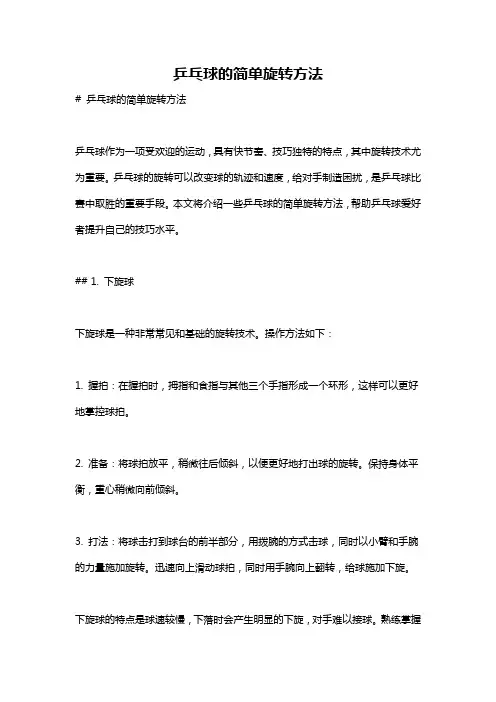 乒乓球的简单旋转方法

# 乒乓球的简单旋转方法

乒乓球作为一项受欢迎的运动，具有快节奏、技巧独特的特点，其中旋转技术尤为重要。乒乓球的旋转可以改变球的轨迹和速度，给对手制造困扰，是乒乓球比赛中取胜的重要手段。本文将介绍一些乒乓球的简单旋转方法，帮助乒乓球爱好者提升自己的技巧水平。

## 1. 下旋球

下旋球是一种非常常见和基础的旋转技术。操作方法如下：

1. 握拍：在握拍时，拇指和食指与其他三个手指形成一个环形，这样可以更好地掌控球拍。

2. 准备：将球拍放平，稍微往后倾斜，以便更好地打出球的旋转。保持身体平衡，重心稍微向前倾斜。

3. 打法：将球击打到球台的前半部分，用拨腕的方式击球，同时以小臂和手腕的力量施加旋转。迅速向上滑动球拍，同时用手腕向上翻转，给球施加下旋。

下旋球的特点是球速较慢，下落时会产生明显的下旋，对手难以接球。熟练掌握